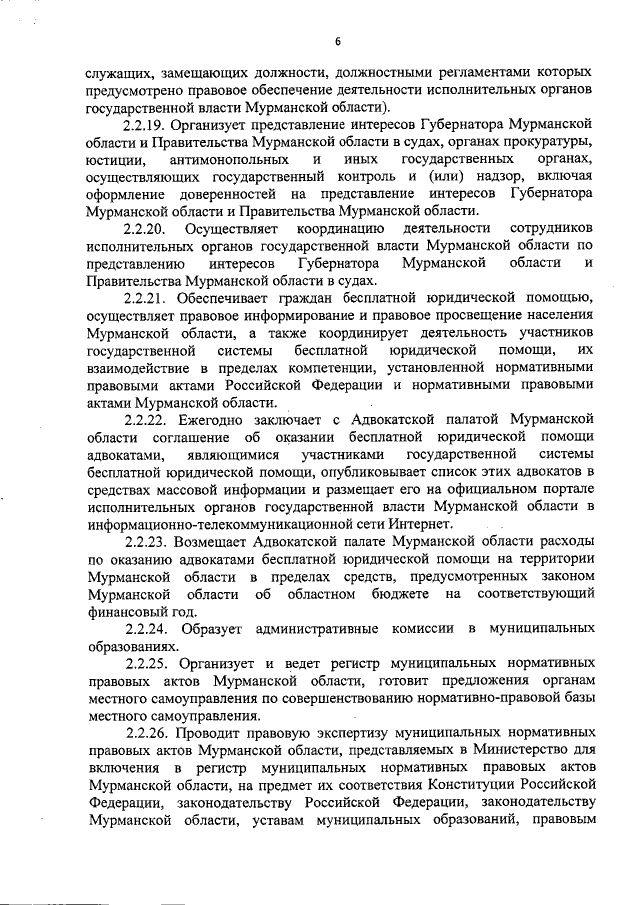 6

служащих, замещающих должности, должностными регламентами которых предусмотрено правовое обеспечение деятельности исполнительных органов государственной власти Мурманской области).

2.2.19. Организует представление интересов Губернатора Мурманской области и Правительства Мурманской области в судах, органах прокуратуры, юстиции, антимонопольных и иных государственных органах, осуществляющих государственный контроль и (или) надзор, включая оформление доверенностей на представление интересов Губернатора Мурманской области и Правительства Мурманской области.

2.2.20. Осуществляет координацию деятельности сотрудников исполнительных органов государственной власти Мурманской области по представлению интересов Губернатора Мурманской области и Правительства Мурманской области в судах.

2.2.21. Обеспечивает граждан бесплатной юридической помощью, осуществляет правовое информирование и правовое просвещение населения Мурманской области, а также координирует деятельность участников государственной системы бесплатной юридической помощи, их взаимодействие в пределах компетенции, установленной нормативными правовыми актами Российской Федерации и нормативными правовыми актами Мурманской области.

2.2.22. Ежегодно заключает с Адвокатской палатой Мурманской области соглашение об оказании бесплатной юридической помощи адвокатами, являющимися участниками государственной системы бесплатной юридической помощи, опубликовывает список этих адвокатов в средствах массовой информации и размещает его на официальном портале исполнительных органов государственной власти Мурманской области в информационно-телекоммуникационной сети Интернет.

2.2.23. Возмещает Адвокатской палате Мурманской области расходы по оказанию адвокатами бесплатной юридической помощи на территории Мурманской области в пределах средств, предусмотренных законом Мурманской области об областном бюджете на соответствующий финансовый год.

2.2.24. Образует административные комиссии в муниципальных образованиях.

2.2.25. Организует и ведет регистр муниципальных нормативных правовых актов Мурманской области, готовит предложения органам местного самоуправления по совершенствованию нормативно-правовой базы местного самоуправления.

2.2.26. Проводит правовую экспертизу муниципальных нормативных правовых актов Мурманской области, представляемых в Министерство для включения в регистр муниципальных нормативных правовых актов Мурманской области, на предмет их соответствия Конституции Российской Федерации, законодательству Российской Федерации, законодательству Мурманской области, уставам муниципальных образований, правовым